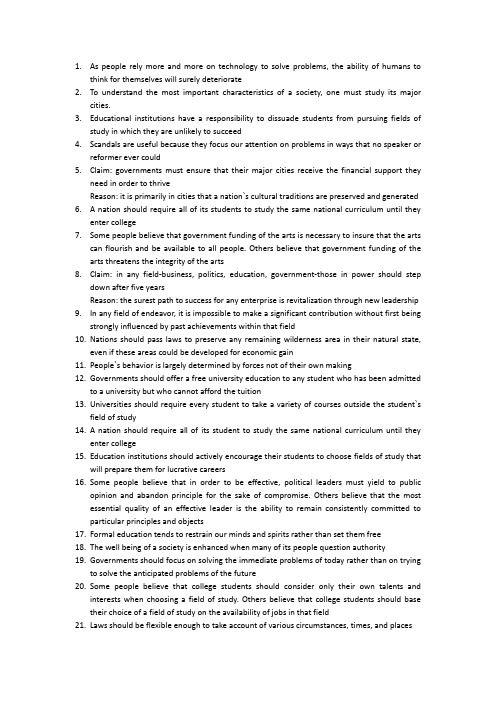 1. As people rely more and more on technology to solve problems, the ability of humans to think for themselves will surely deteriorate
2. To understand the most important characteristics of a society, one must study its major cities.
3. Educational institutions have a responsibility to dissuade students from pursuing fields of study in which they are unlikely to succeed
4. Scandals are useful because they focus our attention on problems in ways that no speaker or reformer ever could
5. Claim: governments must ensure that their major cities receive the financial support they need in order to thrive
Reason: it is primarily in cities that a nation`s cultural traditions are preserved and generated
6. A nation should require all of its students to study the same national curriculum until they enter college
7. Some people believe that government funding of the arts is necessary to insure that the arts can flourish and be available to all people. Others believe that government funding of the arts threatens the integrity of the arts
8. Claim: in any field-business, politics, education, government-those in power should step down after five years
Reason: the surest path to success for any enterprise is revitalization through new leadership
9. In any field of endeavor, it is impossible to make a significant contribution without first being strongly influenced by past achievements within that field
10. Nations should pass laws to preserve any remaining wilderness area in their natural state, even if these areas could be developed for economic gain
11. People`s behavior is largely determined by forces not of their own making
12. Governments should offer a free university education to any student who has been admitted to a university but who cannot afford the tuition
13. Universities should require every student to take a variety of courses outside the student`s field of study
14. A nation should require all of its student to study the same national curriculum until they enter college
15. Education institutions should actively encourage their students to choose fields of study that will prepare them for lucrative careers
16. Some people believe that in order to be effective, political leaders must yield to public opinion and abandon principle for the sake of compromise. Others believe that the most essential quality of an effective leader is the ability to remain consistently committed to particular principles and objects
17. Formal education tends to restrain our minds and spirits rather than set them free
18. The well being of a society is enhanced when many of its people question authority
19. Governments should focus on solving the immediate problems of today rather than on trying to solve the anticipated problems of the future
20. Some people believe that college students should consider only their own talents and interests when choosing a field of study. Others believe that college students should base their choice of a field of study on the availability of jobs in that field
21. Laws should be flexible enough to take account of various circumstances, times, and places